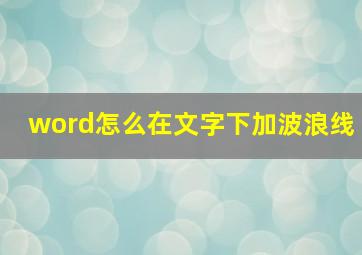 word怎么在文字下加波浪线